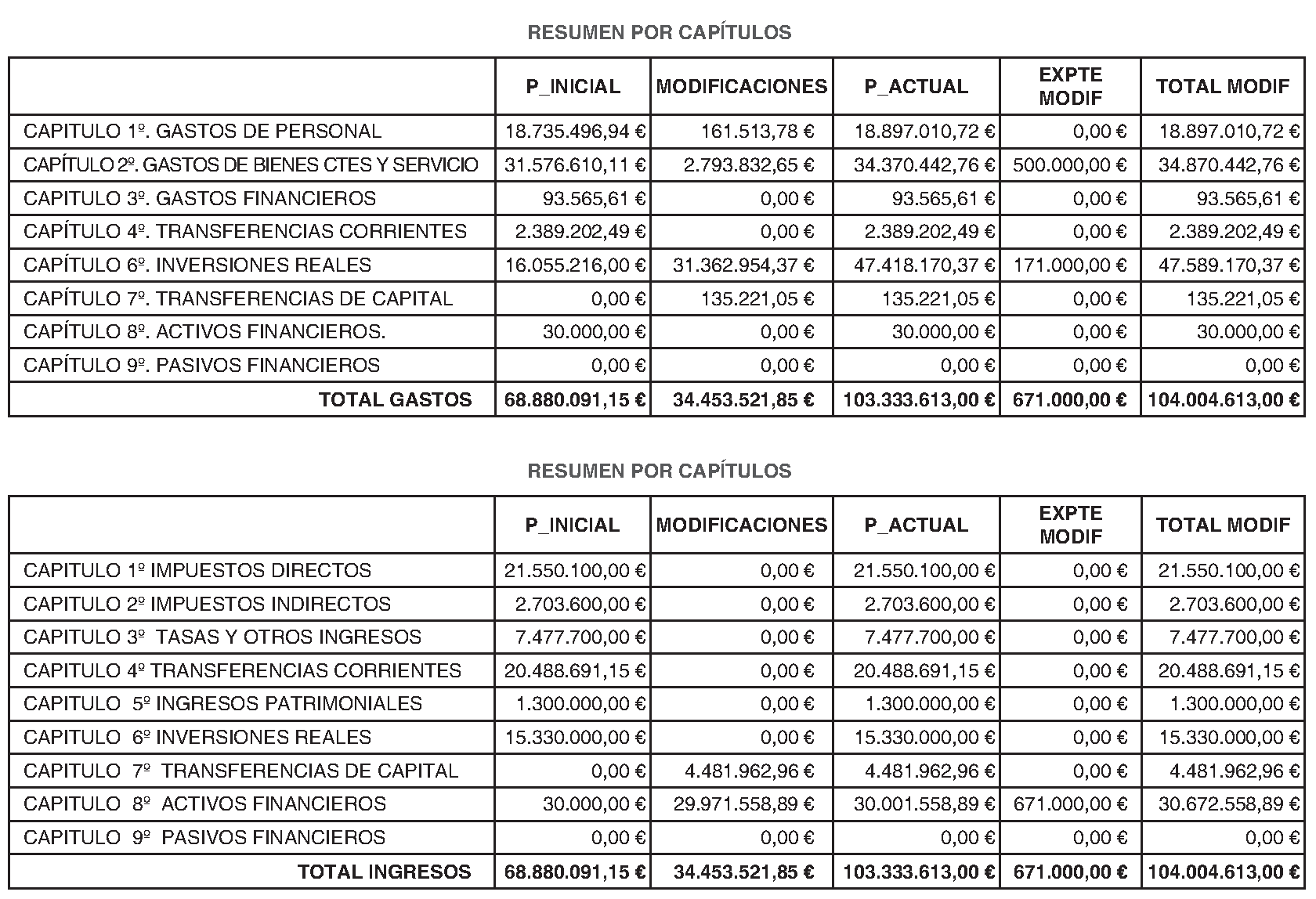 RESUMEN POR CAPÍTULOS

| | P_INICIAL | MODIFICACIONES | P_ACTUAL | EXPTE MODIF | TOTAL MODIF |
|---|---|---|---|---|---|
| CAPITULO 1º. GASTOS DE PERSONAL | 18.735.496,94 € | 161.513,78 € | 18.897.010,72 € | 0,00 € | 18.897.010,72 € |
| CAPÍTULO 2º. GASTOS DE BIENES CTES Y SERVICIO | 31.576.610,11 € | 2.793.832,65 € | 34.370.442,76 € | 500.000,00 € | 34.870.442,76 € |
| CAPITULO 3º. GASTOS FINANCIEROS | 93.565,61 € | 0,00 € | 93.565,61 € | 0,00 € | 93.565,61 € |
| CAPÍTULO 4º. TRANSFERENCIAS CORRIENTES | 2.389.202,49 € | 0,00 € | 2.389.202,49 € | 0,00 € | 2.389.202,49 € |
| CAPÍTULO 6º. INVERSIONES REALES | 16.055.216,00 € | 31.362.954,37 € | 47.418.170,37 € | 171.000,00 € | 47.589.170,37 € |
| CAPÍTULO 7º. TRANSFERENCIAS DE CAPITAL | 0,00 € | 135.221,05 € | 135.221,05 € | 0,00 € | 135.221,05 € |
| CAPÍTULO 8º. ACTIVOS FINANCIEROS. | 30.000,00 € | 0,00 € | 30.000,00 € | 0,00 € | 30.000,00 € |
| CAPÍTULO 9º. PASIVOS FINANCIEROS | 0,00 € | 0,00 € | 0,00 € | 0,00 € | 0,00 € |
| TOTAL GASTOS | 68.880.091,15 € | 34.453.521,85 € | 103.333.613,00 € | 671.000,00 € | 104.004.613,00 € |

RESUMEN POR CAPÍTULOS

| | P_INICIAL | MODIFICACIONES | P_ACTUAL | EXPTE MODIF | TOTAL MODIF |
|---|---|---|---|---|---|
| CAPITULO 1º IMPUESTOS DIRECTOS | 21.550.100,00 € | 0,00 € | 21.550.100,00 € | 0,00 € | 21.550.100,00 € |
| CAPITULO 2º IMPUESTOS INDIRECTOS | 2.703.600,00 € | 0,00 € | 2.703.600,00 € | 0,00 € | 2.703.600,00 € |
| CAPITULO 3º TASAS Y OTROS INGRESOS | 7.477.700,00 € | 0,00 € | 7.477.700,00 € | 0,00 € | 7.477.700,00 € |
| CAPITULO 4º TRANSFERENCIAS CORRIENTES | 20.488.691,15 € | 0,00 € | 20.488.691,15 € | 0,00 € | 20.488.691,15 € |
| CAPITULO 5º INGRESOS PATRIMONIALES | 1.300.000,00 € | 0,00 € | 1.300.000,00 € | 0,00 € | 1.300.000,00 € |
| CAPITULO 6º INVERSIONES REALES | 15.330.000,00 € | 0,00 € | 15.330.000,00 € | 0,00 € | 15.330.000,00 € |
| CAPITULO 7º TRANSFERENCIAS DE CAPITAL | 0,00 € | 4.481.962,96 € | 4.481.962,96 € | 0,00 € | 4.481.962,96 € |
| CAPITULO 8º ACTIVOS FINANCIEROS | 30.000,00 € | 29.971.558,89 € | 30.001.558,89 € | 671.000,00 € | 30.672.558,89 € |
| CAPITULO 9º PASIVOS FINANCIEROS | 0,00 € | 0,00 € | 0,00 € | 0,00 € | 0,00 € |
| TOTAL INGRESOS | 68.880.091,15 € | 34.453.521,85 € | 103.333.613,00 € | 671.000,00 € | 104.004.613,00 € |